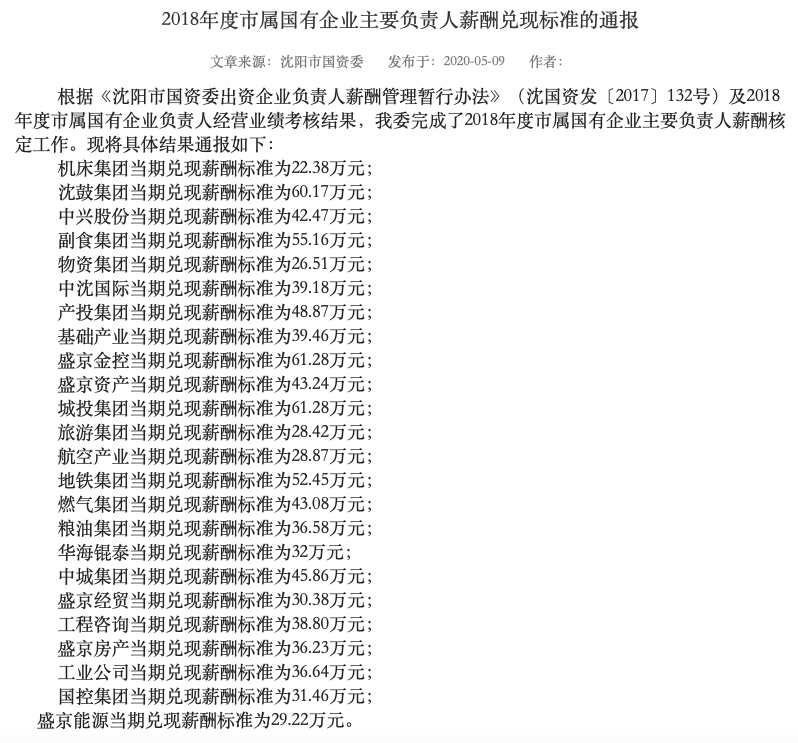 2018年度市属国有企业主要负责人薪酬兑现标准的通报

文章来源：沈阳市国资委　发布于：2020-05-09　作者：

根据《沈阳市国资委出资企业负责人薪酬管理暂行办法》（沈国资发〔2017〕132号）及2018年度市属国有企业负责人经营业绩考核结果，我委完成了2018年度市属国有企业主要负责人薪酬核定工作。现将具体结果通报如下：

机床集团当期兑现薪酬标准为22.38万元；
沈鼓集团当期兑现薪酬标准为60.17万元；
中兴股份当期兑现薪酬标准为42.47万元；
副食集团当期兑现薪酬标准为55.16万元；
物资集团当期兑现薪酬标准为26.51万元；
中沈国际当期兑现薪酬标准为39.18万元；
产投集团当期兑现薪酬标准为48.87万元；
基础产业当期兑现薪酬标准为39.46万元；
盛京金控当期兑现薪酬标准为61.28万元；
盛京资产当期兑现薪酬标准为43.24万元；
城投集团当期兑现薪酬标准为61.28万元；
旅游集团当期兑现薪酬标准为28.42万元；
航空产业当期兑现薪酬标准为28.87万元；
地铁集团当期兑现薪酬标准为52.45万元；
燃气集团当期兑现薪酬标准为43.08万元；
粮油集团当期兑现薪酬标准为36.58万元；
华海锟泰当期兑现薪酬标准为32万元；
中城集团当期兑现薪酬标准为45.86万元；
盛京经贸当期兑现薪酬标准为30.38万元；
工程咨询当期兑现薪酬标准为38.80万元；
盛京房产当期兑现薪酬标准为36.23万元；
工业公司当期兑现薪酬标准为36.64万元；
国控集团当期兑现薪酬标准为31.46万元；
盛京能源当期兑现薪酬标准为29.22万元。